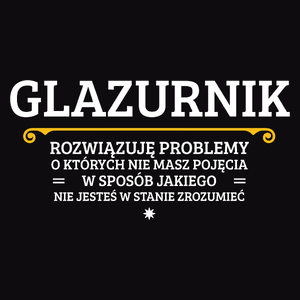 GLAZURNIK

ROZWIĄZUJĘ PROBLEMY
O KTÓRYCH NIE MASZ POJĘCIA
W SPOSÓB JAKIEGO
NIE JESTEŚ W STANIE ZROZUMIEĆ